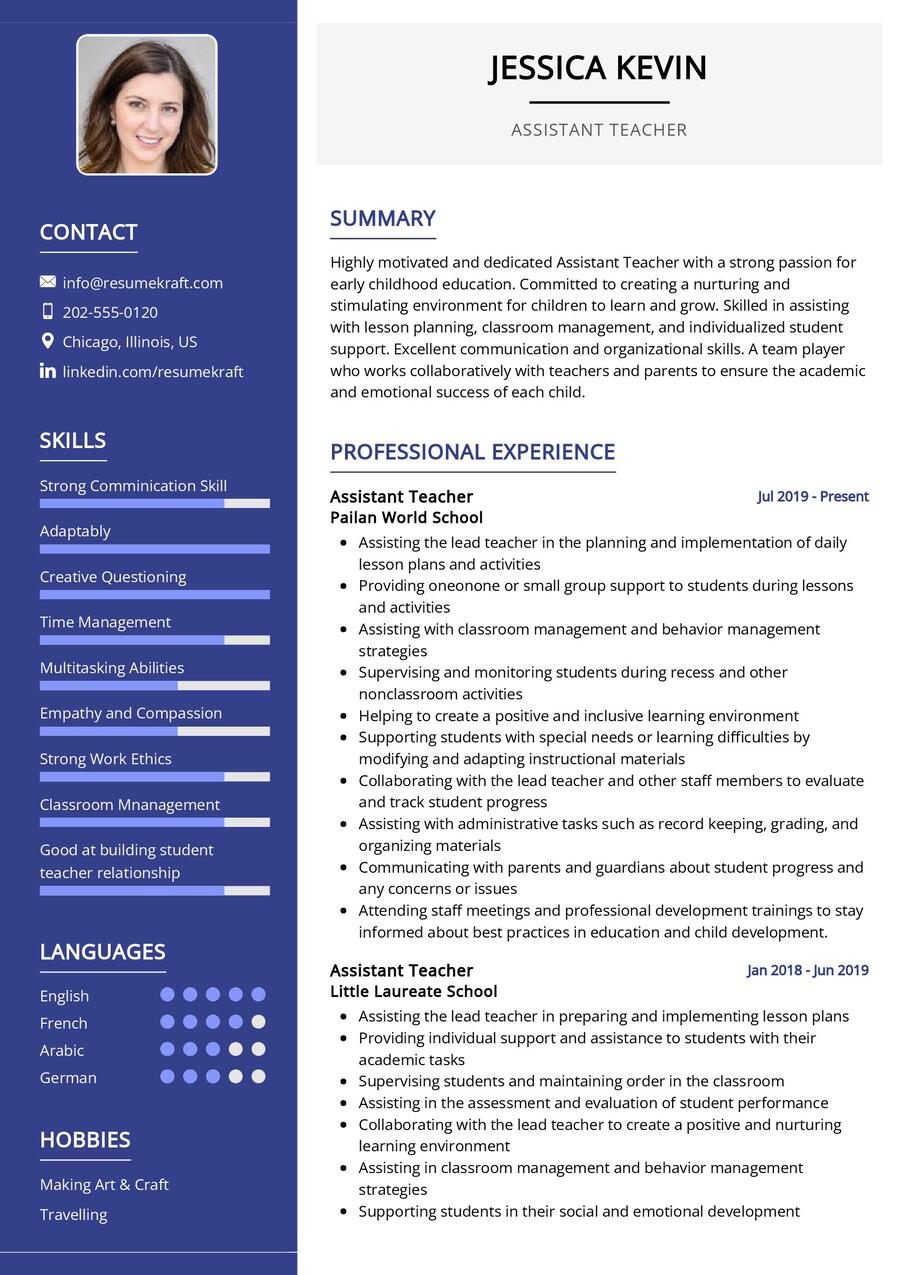 CONTACT

info@resumekraft.com
202-555-0120
Chicago, Illinois, US
linkedin.com/resumekraft

SKILLS

Strong Comminication Skill
Adaptably
Creative Questioning
Time Management
Multitasking Abilities
Empathy and Compassion
Strong Work Ethics
Classroom Mnanagement
Good at building student teacher relationship

LANGUAGES

English
French
Arabic
German

HOBBIES

Making Art & Craft
Travelling

JESSICA KEVIN

ASSISTANT TEACHER

SUMMARY

Highly motivated and dedicated Assistant Teacher with a strong passion for early childhood education. Committed to creating a nurturing and stimulating environment for children to learn and grow. Skilled in assisting with lesson planning, classroom management, and individualized student support. Excellent communication and organizational skills. A team player who works collaboratively with teachers and parents to ensure the academic and emotional success of each child.

PROFESSIONAL EXPERIENCE

Assistant Teacher
Jul 2019 - Present
Pailan World School
- Assisting the lead teacher in the planning and implementation of daily lesson plans and activities
- Providing oneonone or small group support to students during lessons and activities
- Assisting with classroom management and behavior management strategies
- Supervising and monitoring students during recess and other nonclassroom activities
- Helping to create a positive and inclusive learning environment
- Supporting students with special needs or learning difficulties by modifying and adapting instructional materials
- Collaborating with the lead teacher and other staff members to evaluate and track student progress
- Assisting with administrative tasks such as record keeping, grading, and organizing materials
- Communicating with parents and guardians about student progress and any concerns or issues
- Attending staff meetings and professional development trainings to stay informed about best practices in education and child development.

Assistant Teacher
Jan 2018 - Jun 2019
Little Laureate School
- Assisting the lead teacher in preparing and implementing lesson plans
- Providing individual support and assistance to students with their academic tasks
- Supervising students and maintaining order in the classroom
- Assisting in the assessment and evaluation of student performance
- Collaborating with the lead teacher to create a positive and nurturing learning environment
- Assisting in classroom management and behavior management strategies
- Supporting students in their social and emotional development